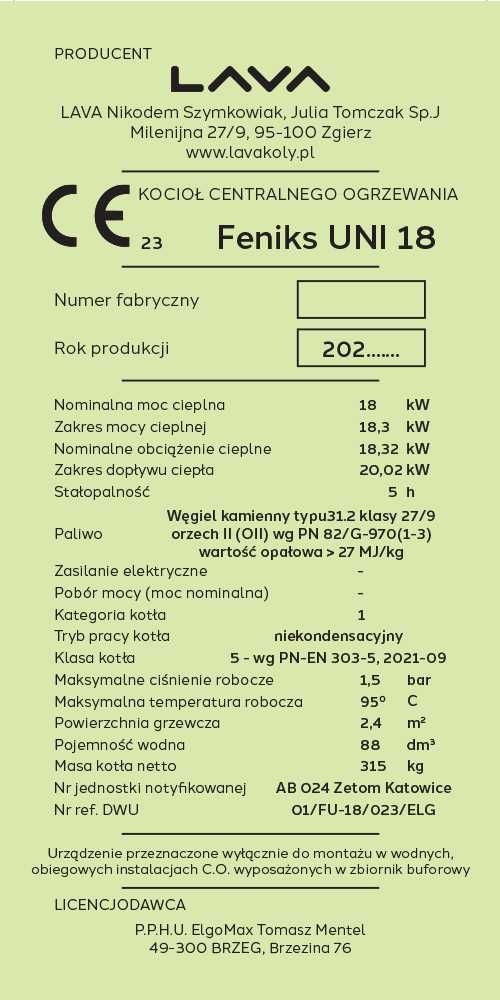 PRODUCENT

LAVA

LAVA Nikodem Szymkowiak, Julia Tomczak Sp.J
Milenijna 27/9, 95-100 Zgierz
www.lavakoly.pl

CE 23

KOCIOŁ CENTRALNEGO OGRZEWANIA

Feniks UNI 18

Numer fabryczny

Rok produkcji 202.......

| | | |
|---|---|---|
| Nominalna moc cieplna | 18 | kW |
| Zakres mocy cieplnej | 18,3 | kW |
| Nominalne obciążenie cieplne | 18,32 | kW |
| Zakres dopływu ciepła | 20,02 | kW |
| Stałopalność | 5 | h |
| Paliwo | Węgiel kamienny typu31.2 klasy 27/9 orzech II (OII) wg PN 82/G-970(1-3) wartość opałowa > 27 MJ/kg | |
| Zasilanie elektryczne | - | |
| Pobór mocy (moc nominalna) | - | |
| Kategoria kotła | 1 | |
| Tryb pracy kotła | niekondensacyjny | |
| Klasa kotła | 5 - wg PN-EN 303-5, 2021-09 | |
| Maksymalne ciśnienie robocze | 1,5 | bar |
| Maksymalna temperatura robocza | 95° | C |
| Powierzchnia grzewcza | 2,4 | m² |
| Pojemność wodna | 88 | dm³ |
| Masa kotła netto | 315 | kg |
| Nr jednostki notyfikowanej | AB 024 Zetom Katowice | |
| Nr ref. DWU | 01/FU-18/023/ELG | |

Urządzenie przeznaczone wyłącznie do montażu w wodnych, obiegowych instalacjach C.O. wyposażonych w zbiornik buforowy

LICENCJODAWCA

P.P.H.U. ElgoMax Tomasz Mentel
49-300 BRZEG, Brzezina 76